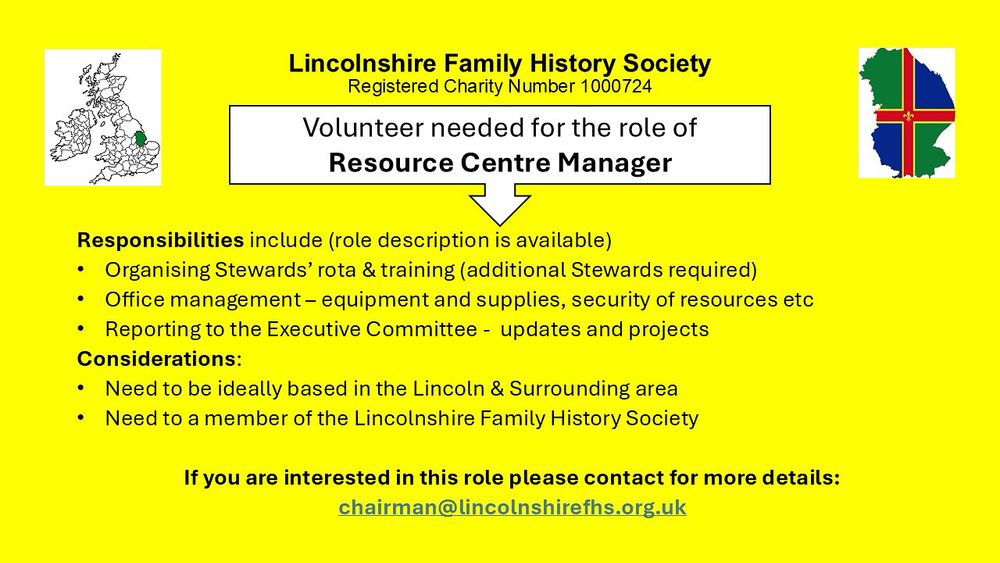 Lincolnshire Family History Society
Registered Charity Number 1000724

Volunteer needed for the role of
Resource Centre Manager

Responsibilities include (role description is available)
• Organising Stewards' rota & training (additional Stewards required)
• Office management – equipment and supplies, security of resources etc
• Reporting to the Executive Committee - updates and projects

Considerations:
• Need to be ideally based in the Lincoln & Surrounding area
• Need to a member of the Lincolnshire Family History Society

If you are interested in this role please contact for more details:
chairman@lincolnshirefhs.org.uk